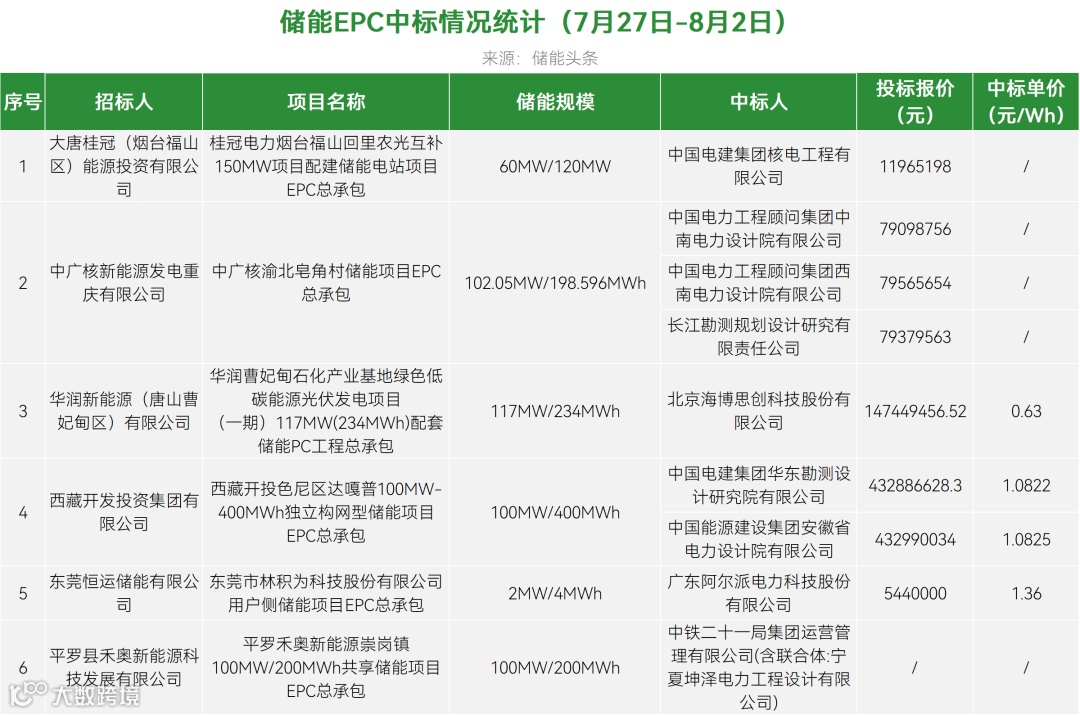 储能EPC中标情况统计（7月27日-8月2日）

来源：储能头条

| 序号 | 招标人 | 项目名称 | 储能规模 | 中标人 | 投标报价（元） | 中标单价（元/Wh） |
|---|---|---|---|---|---|---|
| 1 | 大唐桂冠（烟台福山区）能源投资有限公司 | 桂冠电力烟台福山回里农光互补150MW项目配建储能电站项目EPC总承包 | 60MW/120MW | 中国电建集团核电工程有限公司 | 11965198 | / |
| 2 | 中广核新能源发电重庆有限公司 | 中广核渝北皂角村储能项目EPC总承包 | 102.05MW/198.596MWh | 中国电力工程顾问集团中南电力设计院有限公司 | 79098756 | / |
| | | | | 中国电力工程顾问集团西南电力设计院有限公司 | 79565654 | / |
| | | | | 长江勘测规划设计研究有限责任公司 | 79379563 | / |
| 3 | 华润新能源（唐山曹妃甸区）有限公司 | 华润曹妃甸石化产业基地绿色低碳能源光伏发电项目（一期）117MW(234MWh)配套储能PC工程总承包 | 117MW/234MWh | 北京海博思创科技股份有限公司 | 147449456.52 | 0.63 |
| 4 | 西藏开发投资集团有限公司 | 西藏开投色尼区达嘎普100MW-400MWh独立构网型储能项目EPC总承包 | 100MW/400MWh | 中国电建集团华东勘测设计研究院有限公司 | 432886628.3 | 1.0822 |
| | | | | 中国能源建设集团安徽省电力设计院有限公司 | 432990034 | 1.0825 |
| 5 | 东莞恒运储能有限公司 | 东莞市林积为科技股份有限公司用户侧储能项目EPC总承包 | 2MW/4MWh | 广东阿尔派电力科技股份有限公司 | 5440000 | 1.36 |
| 6 | 平罗县禾奥新能源科技发展有限公司 | 平罗禾奥新能源崇岗镇100MW/200MWh共享储能项目EPC总承包 | 100MW/200MWh | 中铁二十一局集团运营管理有限公司(含联合体:宁夏坤泽电力工程设计有限公司) | / | / |

大数跨境